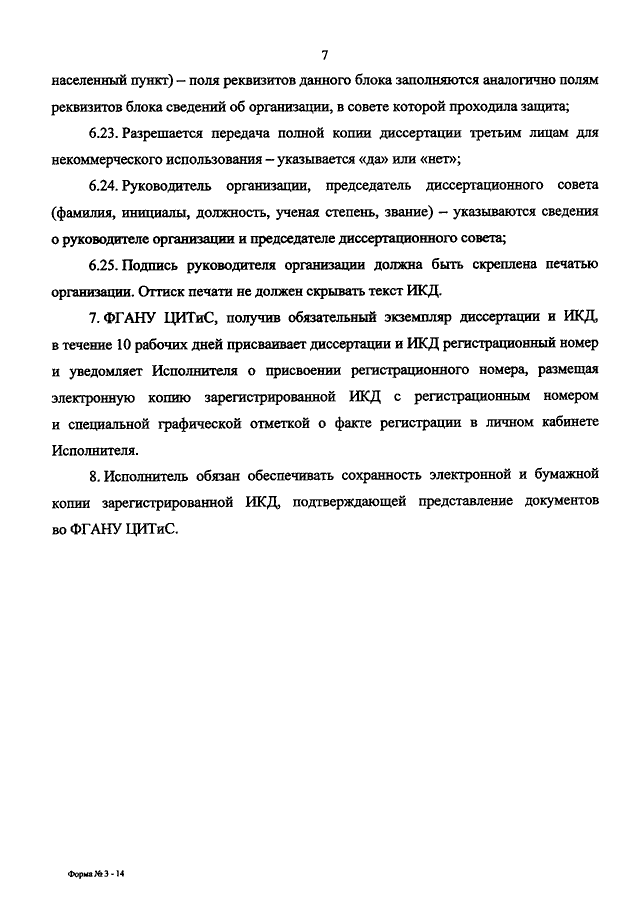 7

населенный пункт) – поля реквизитов данного блока заполняются аналогично полям реквизитов блока сведений об организации, в совете которой проходила защита;

6.23. Разрешается передача полной копии диссертации третьим лицам для некоммерческого использования – указывается «да» или «нет»;

6.24. Руководитель организации, председатель диссертационного совета (фамилия, инициалы, должность, ученая степень, звание) – указываются сведения о руководителе организации и председателе диссертационного совета;

6.25. Подпись руководителя организации должна быть скреплена печатью организации. Оттиск печати не должен скрывать текст ИКД.

7. ФГАНУ ЦИТиС, получив обязательный экземпляр диссертации и ИКД, в течение 10 рабочих дней присваивает диссертации и ИКД регистрационный номер и уведомляет Исполнителя о присвоении регистрационного номера, размещая электронную копию зарегистрированной ИКД с регистрационным номером и специальной графической отметкой о факте регистрации в личном кабинете Исполнителя.

8. Исполнитель обязан обеспечивать сохранность электронной и бумажной копии зарегистрированной ИКД, подтверждающей представление документов во ФГАНУ ЦИТиС.

Форма № 3 - 14